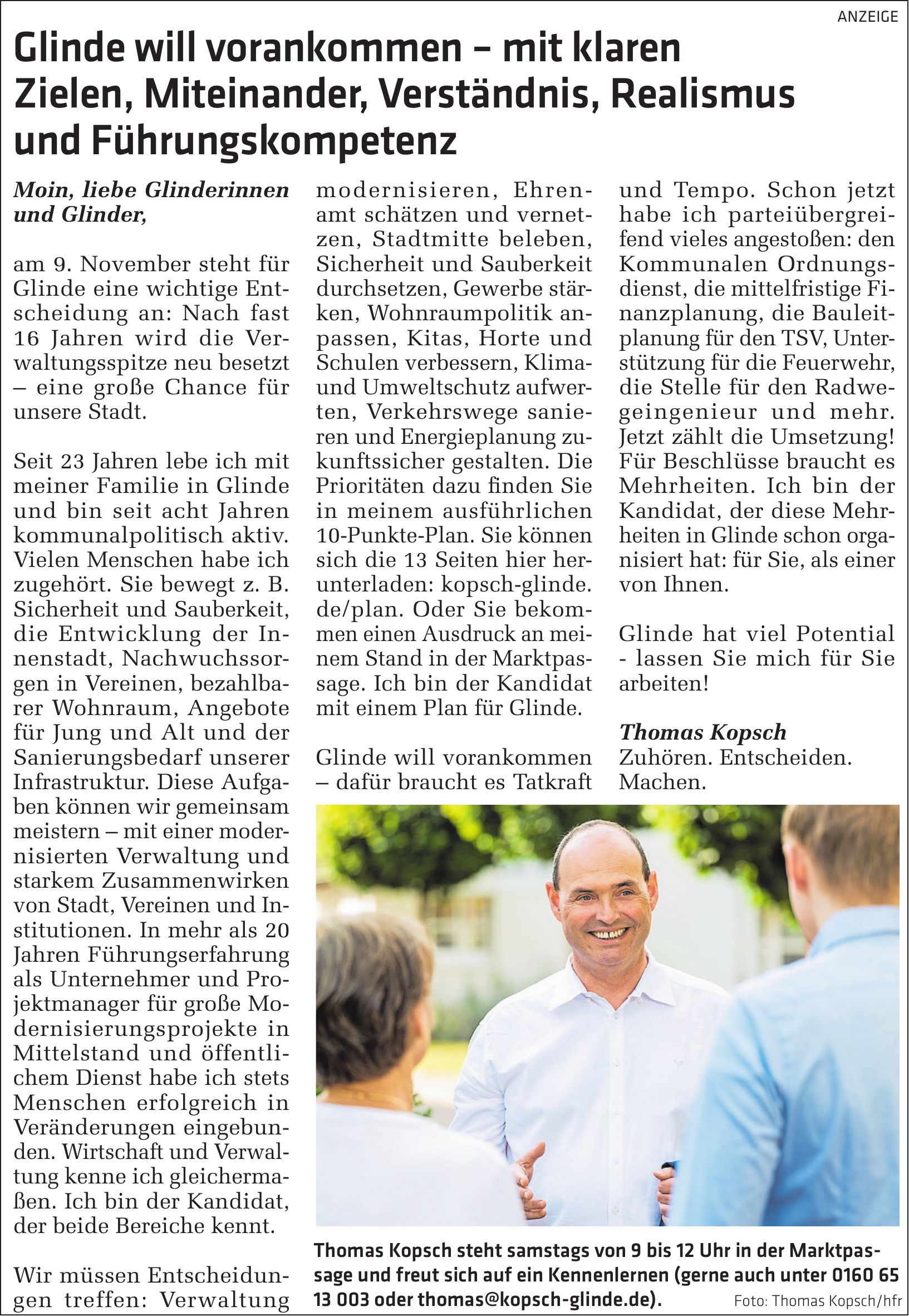 ANZEIGE

Glinde will vorankommen – mit klaren Zielen, Miteinander, Verständnis, Realismus und Führungskompetenz

Moin, liebe Glinderinnen und Glinder,

am 9. November steht für Glinde eine wichtige Entscheidung an: Nach fast 16 Jahren wird die Verwaltungsspitze neu besetzt – eine große Chance für unsere Stadt.

Seit 23 Jahren lebe ich mit meiner Familie in Glinde und bin seit acht Jahren kommunalpolitisch aktiv. Vielen Menschen habe ich zugehört. Sie bewegt z. B. Sicherheit und Sauberkeit, die Entwicklung der Innenstadt, Nachwuchssorgen in Vereinen, bezahlbarer Wohnraum, Angebote für Jung und Alt und der Sanierungsbedarf unserer Infrastruktur. Diese Aufgaben können wir gemeinsam meistern – mit einer modernisierten Verwaltung und starkem Zusammenwirken von Stadt, Vereinen und Institutionen. In mehr als 20 Jahren Führungserfahrung als Unternehmer und Projektmanager für große Modernisierungsprojekte in Mittelstand und öffentlichem Dienst habe ich stets Menschen erfolgreich in Veränderungen eingebunden. Wirtschaft und Verwaltung kenne ich gleichermaßen. Ich bin der Kandidat, der beide Bereiche kennt.

Wir müssen Entscheidungen treffen: Verwaltung modernisieren, Ehrenamt schätzen und vernetzen, Stadtmitte beleben, Sicherheit und Sauberkeit durchsetzen, Gewerbe stärken, Wohnraumpolitik anpassen, Kitas, Horte und Schulen verbessern, Klima- und Umweltschutz aufwerten, Verkehrswege sanieren und Energieplanung zukunftssicher gestalten. Die Prioritäten dazu finden Sie in meinem ausführlichen 10-Punkte-Plan. Sie können sich die 13 Seiten hier herunterladen: kopsch-glinde.de/plan. Oder Sie bekommen einen Ausdruck an meinem Stand in der Marktpassage. Ich bin der Kandidat mit einem Plan für Glinde.

Glinde will vorankommen – dafür braucht es Tatkraft und Tempo. Schon jetzt habe ich parteiübergreifend vieles angestoßen: den Kommunalen Ordnungsdienst, die mittelfristige Finanzplanung, die Bauleitplanung für den TSV, Unterstützung für die Feuerwehr, die Stelle für den Radwegeingenieur und mehr. Jetzt zählt die Umsetzung! Für Beschlüsse braucht es Mehrheiten. Ich bin der Kandidat, der diese Mehrheiten in Glinde schon organisiert hat: für Sie, als einer von Ihnen.

Glinde hat viel Potential - lassen Sie mich für Sie arbeiten!

Thomas Kopsch
Zuhören. Entscheiden. Machen.

Thomas Kopsch steht samstags von 9 bis 12 Uhr in der Marktpassage und freut sich auf ein Kennenlernen (gerne auch unter 0160 65 13 003 oder thomas@kopsch-glinde.de).

Foto: Thomas Kopsch/hfr